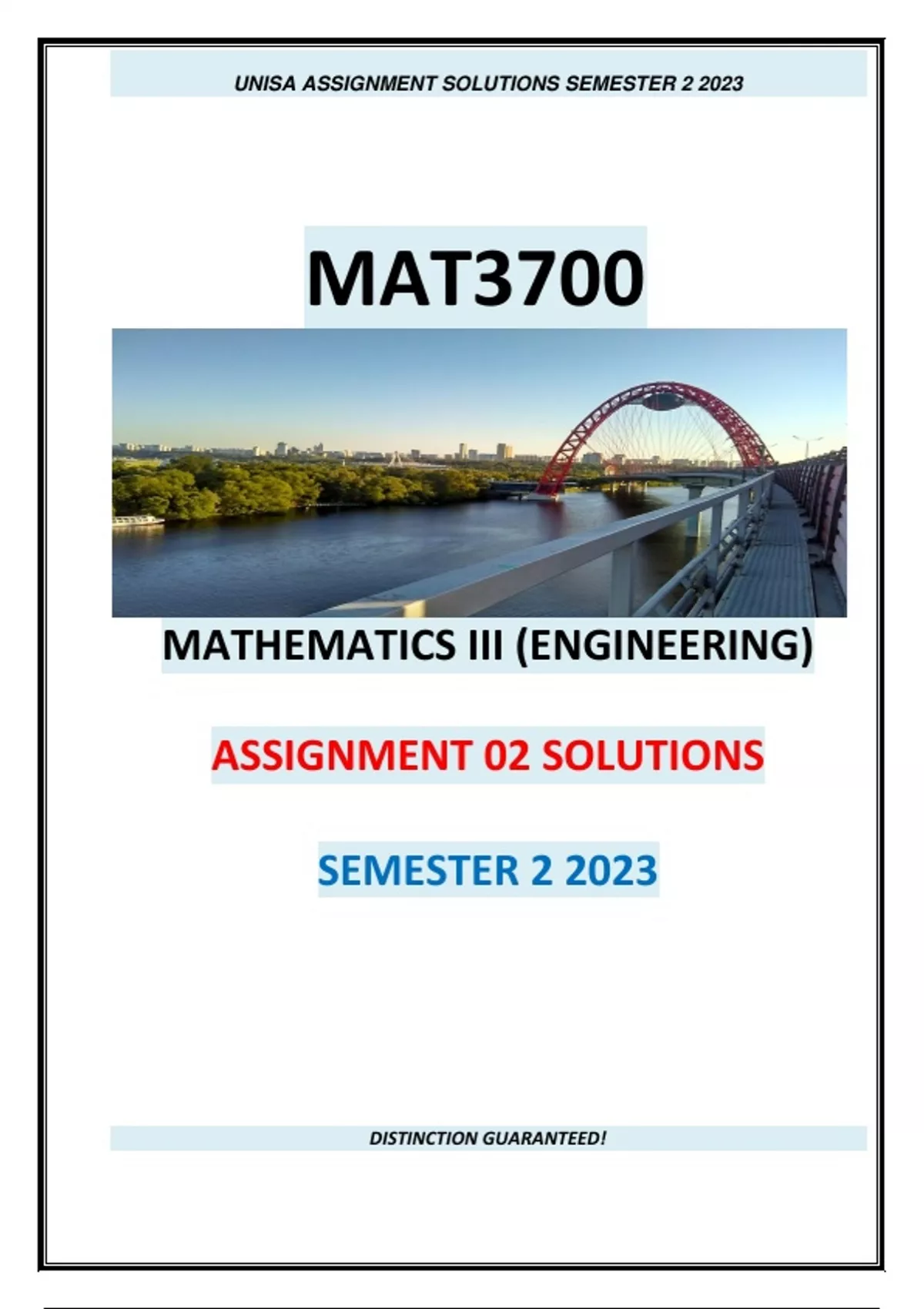 UNISA ASSIGNMENT SOLUTIONS SEMESTER 2 2023

MAT3700

MATHEMATICS III (ENGINEERING)

ASSIGNMENT 02 SOLUTIONS

SEMESTER 2 2023

DISTINCTION GUARANTEED!